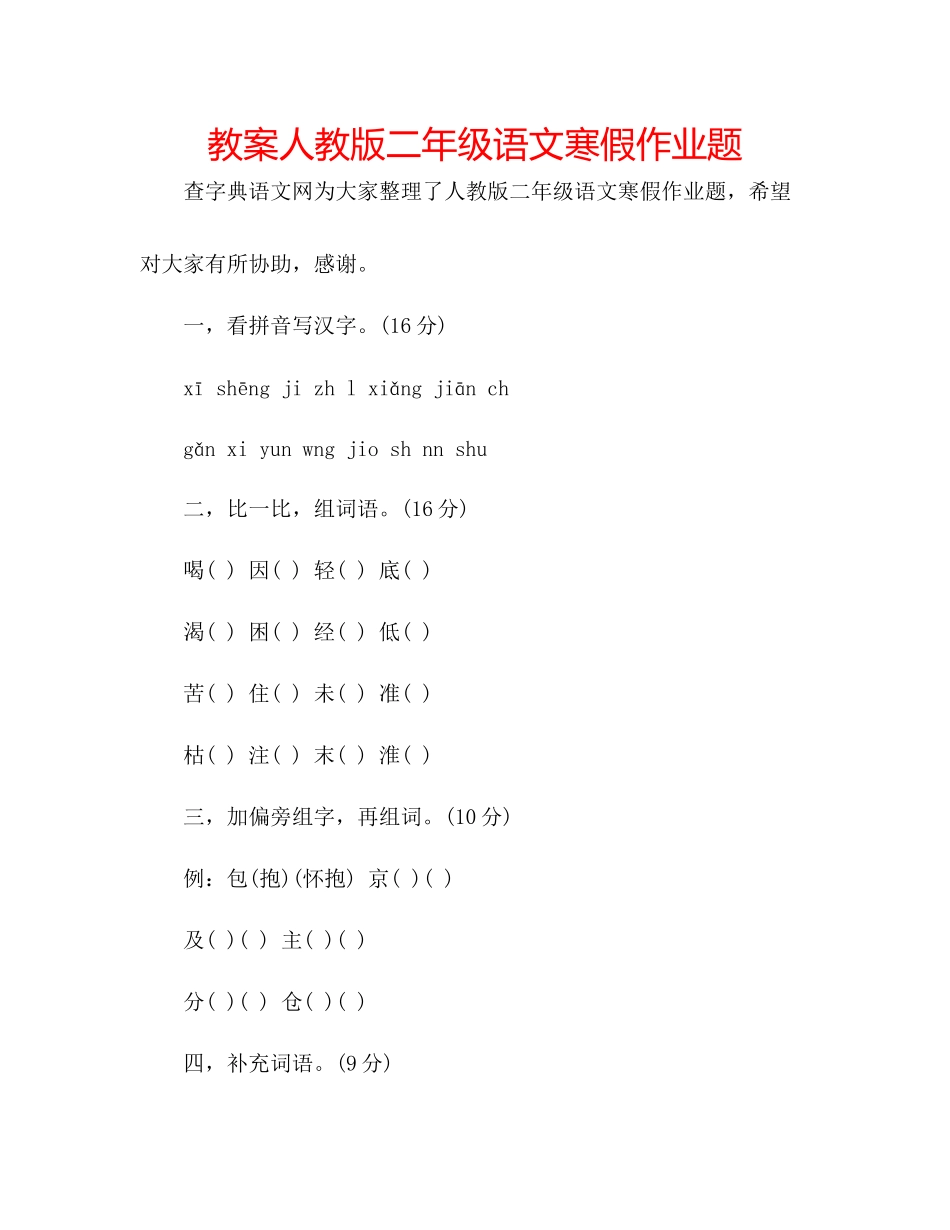 教案人教版二年级语文寒假作业题

查字典语文网为大家整理了人教版二年级语文寒假作业题，希望对大家有所协助，感谢。

一，看拼音写汉字。(16 分)

xī shēng ji zh l xiǎng jiān ch

gǎn xi yun wng jio sh nn shu

二，比一比，组词语。(16 分)

喝( ) 因( ) 轻( ) 底( )

渴( ) 困( ) 经( ) 低( )

苦( ) 住( ) 未( ) 准( )

枯( ) 注( ) 末( ) 淮( )

三，加偏旁组字，再组词。(10 分)

例：包(抱)(怀抱) 京( )( )

及( )( ) 主( )( )

分( )( ) 仓( )( )

四，补充词语。(9 分)